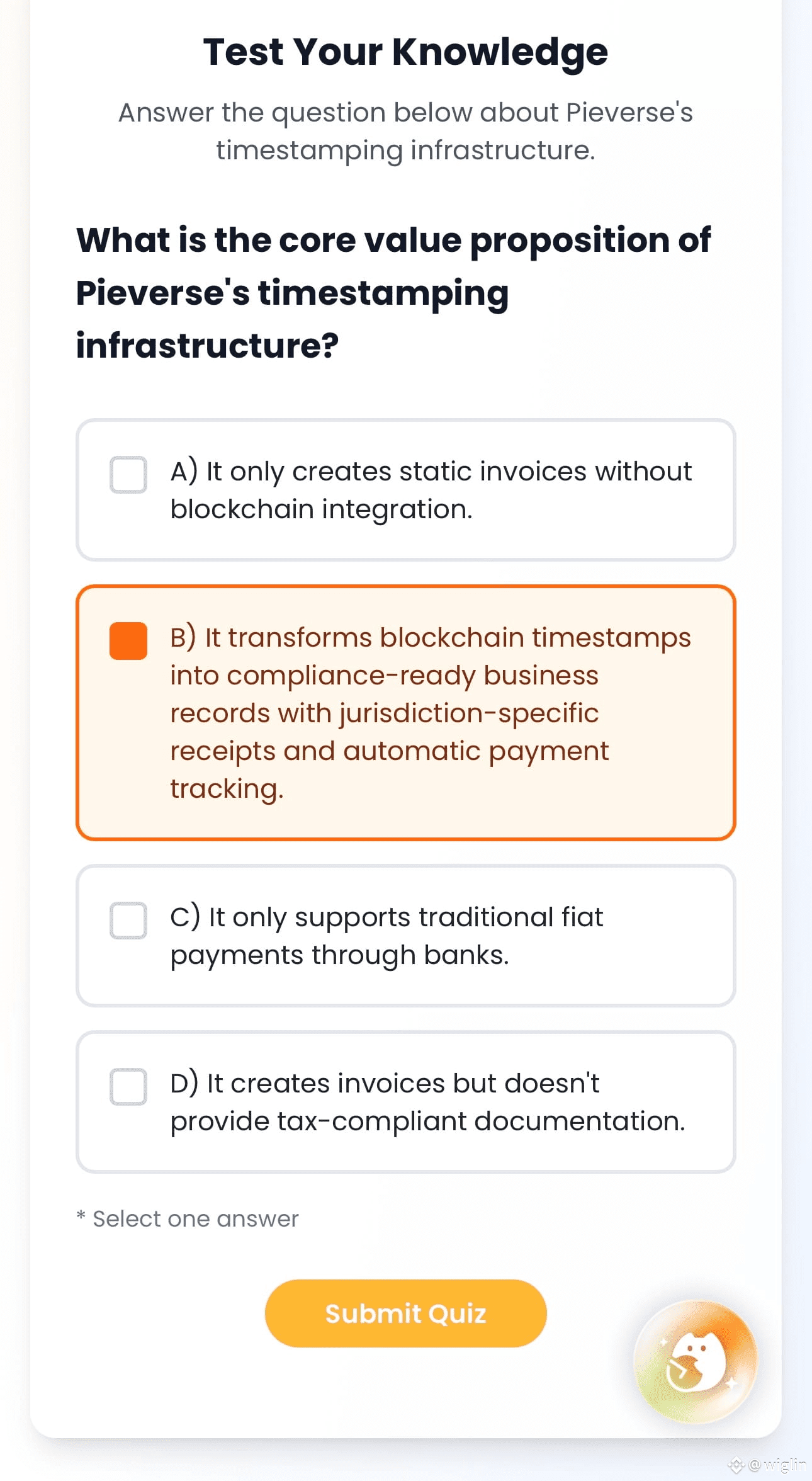 Test Your Knowledge

Answer the question below about Pieverse's timestamping infrastructure.

What is the core value proposition of Pieverse's timestamping infrastructure?

A) It only creates static invoices without blockchain integration.

B) It transforms blockchain timestamps into compliance-ready business records with jurisdiction-specific receipts and automatic payment tracking.

C) It only supports traditional fiat payments through banks.

D) It creates invoices but doesn't provide tax-compliant documentation.

* Select one answer

Submit Quiz

@wiglin